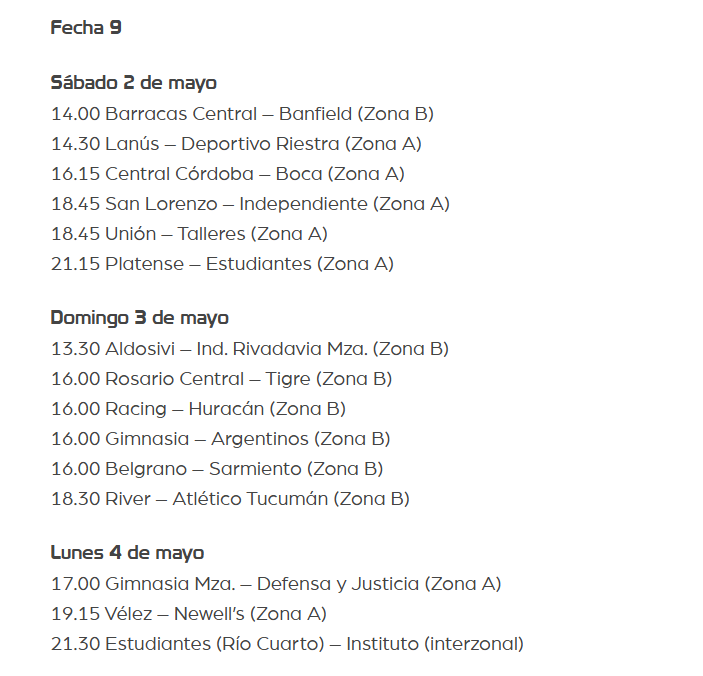 Fecha 9

Sábado 2 de mayo
14.00 Barracas Central – Banfield (Zona B)
14.30 Lanús – Deportivo Riestra (Zona A)
16.15 Central Córdoba – Boca (Zona A)
18.45 San Lorenzo – Independiente (Zona A)
18.45 Unión – Talleres (Zona A)
21.15 Platense – Estudiantes (Zona A)

Domingo 3 de mayo
13.30 Aldosivi – Ind. Rivadavia Mza. (Zona B)
16.00 Rosario Central – Tigre (Zona B)
16.00 Racing – Huracán (Zona B)
16.00 Gimnasia – Argentinos (Zona B)
16.00 Belgrano – Sarmiento (Zona B)
18.30 River – Atlético Tucumán (Zona B)

Lunes 4 de mayo
17.00 Gimnasia Mza. – Defensa y Justicia (Zona A)
19.15 Vélez – Newell's (Zona A)
21.30 Estudiantes (Río Cuarto) – Instituto (interzonal)